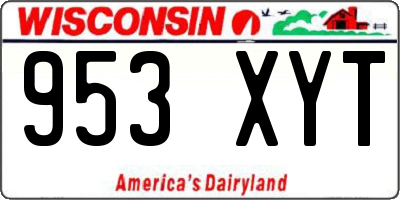 WISCONSIN

953 XYT

America's Dairyland